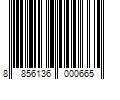 8 856136 000665